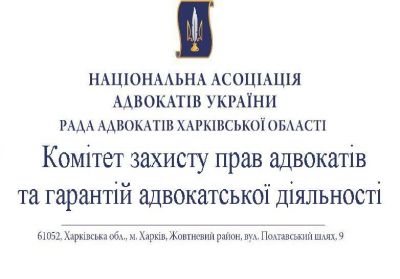 НАЦІОНАЛЬНА АСОЦІАЦІЯ
АДВОКАТІВ УКРАЇНИ
РАДА АДВОКАТІВ ХАРКІВСЬКОЇ ОБЛАСТІ

Комітет захисту прав адвокатів та гарантій адвокатської діяльності

61052, Харківська обл., м. Харків, Жовтневий район, вул. Полтавський шлях, 9